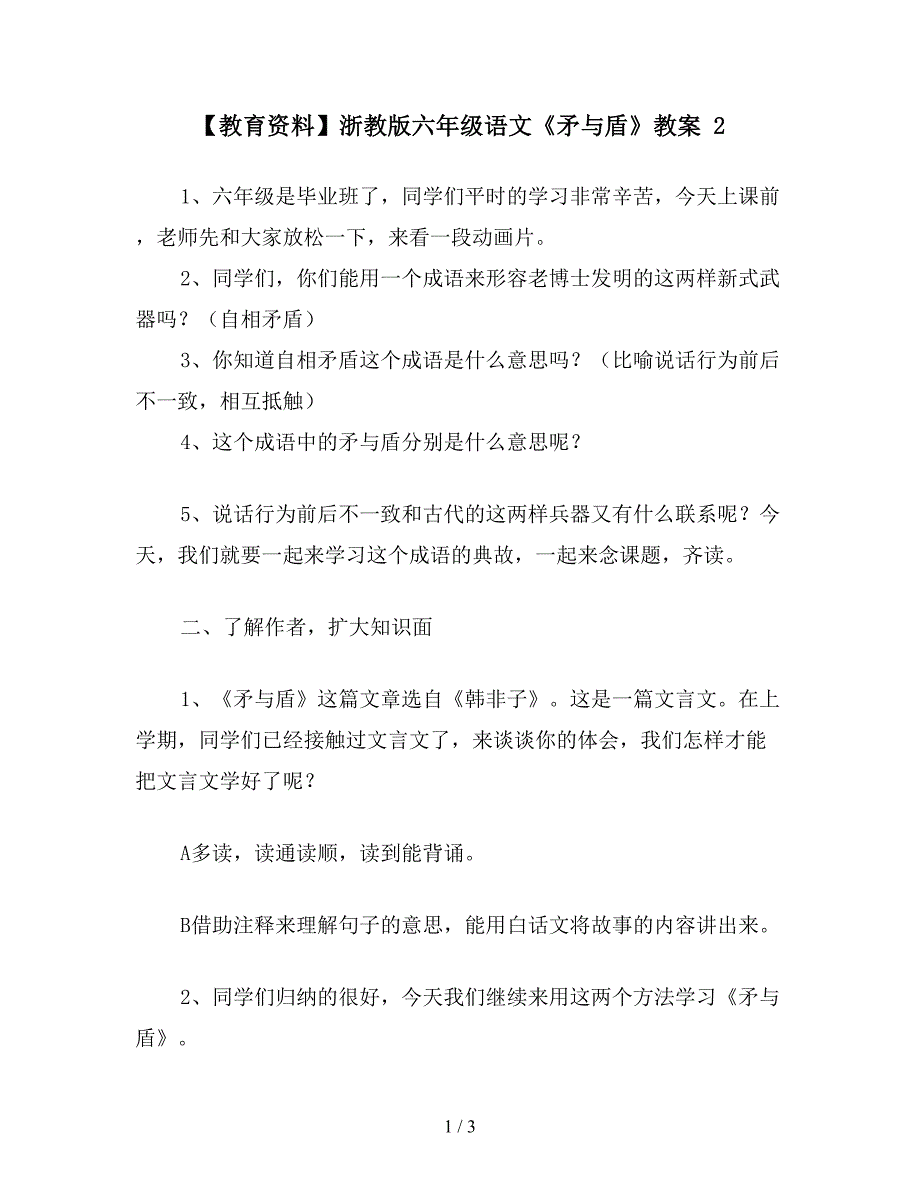 【教育资料】浙教版六年级语文《矛与盾》教案 2

1、六年级是毕业班了，同学们平时的学习非常辛苦，今天上课前，老师先和大家放松一下，来看一段动画片。

2、同学们，你们能用一个成语来形容老博士发明的这两样新式武器吗？（自相矛盾）

3、你知道自相矛盾这个成语是什么意思吗？（比喻说话行为前后不一致，相互抵触）

4、这个成语中的矛与盾分别是什么意思呢？

5、说话行为前后不一致和古代的这两样兵器又有什么联系呢？今天，我们就要一起来学习这个成语的典故，一起来念课题，齐读。

二、了解作者，扩大知识面

1、《矛与盾》这篇文章选自《韩非子》。这是一篇文言文。在上学期，同学们已经接触过文言文了，来谈谈你的体会，我们怎样才能把文言文学好了呢？

A多读，读通读顺，读到能背诵。

B借助注释来理解句子的意思，能用白话文将故事的内容讲出来。

2、同学们归纳的很好，今天我们继续来用这两个方法学习《矛与盾》。

1 / 3